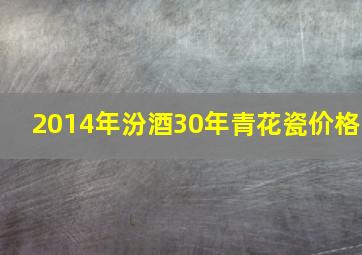 2014年汾酒30年青花瓷价格